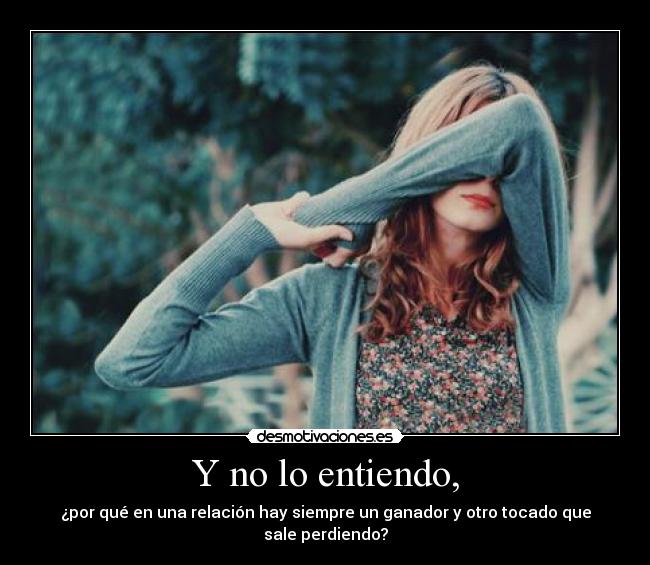 desmotivaciones.es

Y no lo entiendo,

¿por qué en una relación hay siempre un ganador y otro tocado que sale perdiendo?